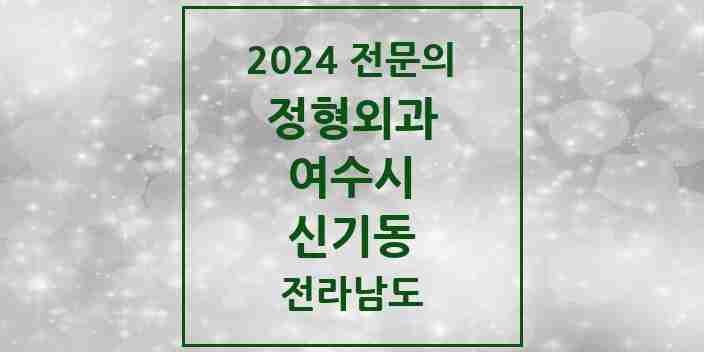 2024 전문의
정형외과
여수시
신기동
전라남도